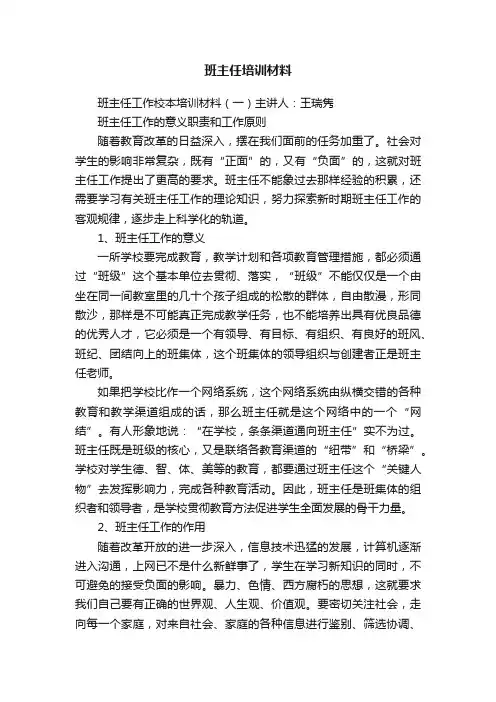 班主任培训材料

班主任工作校本培训材料（一）主讲人：王瑞隽

班主任工作的意义职责和工作原则

随着教育改革的日益深入，摆在我们面前的任务加重了。社会对学生的影响非常复杂，既有“正面”的，又有“负面”的，这就对班主任工作提出了更高的要求。班主任不能象过去那样经验的积累，还需要学习有关班主任工作的理论知识，努力探索新时期班主任工作的客观规律，逐步走上科学化的轨道。

1、班主任工作的意义

一所学校要完成教育，教学计划和各项教育管理措施，都必须通过“班级”这个基本单位去贯彻、落实，“班级”不能仅仅是一个由坐在同一间教室里的几十个孩子组成的松散的群体，自由散漫，形同散沙，那样是不可能真正完成教学任务，也不能培养出具有优良品德的优秀人才，它必须是一个有领导、有目标、有组织、有良好的班风、班纪、团结向上的班集体，这个班集体的领导组织与创建者正是班主任老师。

如果把学校比作一个网络系统，这个网络系统由纵横交错的各种教育和教学渠道组成的话，那么班主任就是这个网络中的一个“网结”。有人形象地说：“在学校，条条渠道通向班主任”实不为过。班主任既是班级的核心，又是联络各教育渠道的“纽带”和“桥梁”。学校对学生德、智、体、美等的教育，都要通过班主任这个“关键人物”去发挥影响力，完成各种教育活动。因此，班主任是班集体的组织者和领导者，是学校贯彻教育方法促进学生全面发展的骨干力量。

2、班主任工作的作用

随着改革开放的进一步深入，信息技术迅猛的发展，计算机逐渐进入沟通，上网已不是什么新鲜事了，学生在学习新知识的同时，不可避免的接受负面的影响。暴力、色情、西方腐朽的思想，这就要求我们自己要有正确的世界观、人生观、价值观。要密切关注社会，走向每一个家庭，对来自社会、家庭的各种信息进行鉴别、筛选协调、